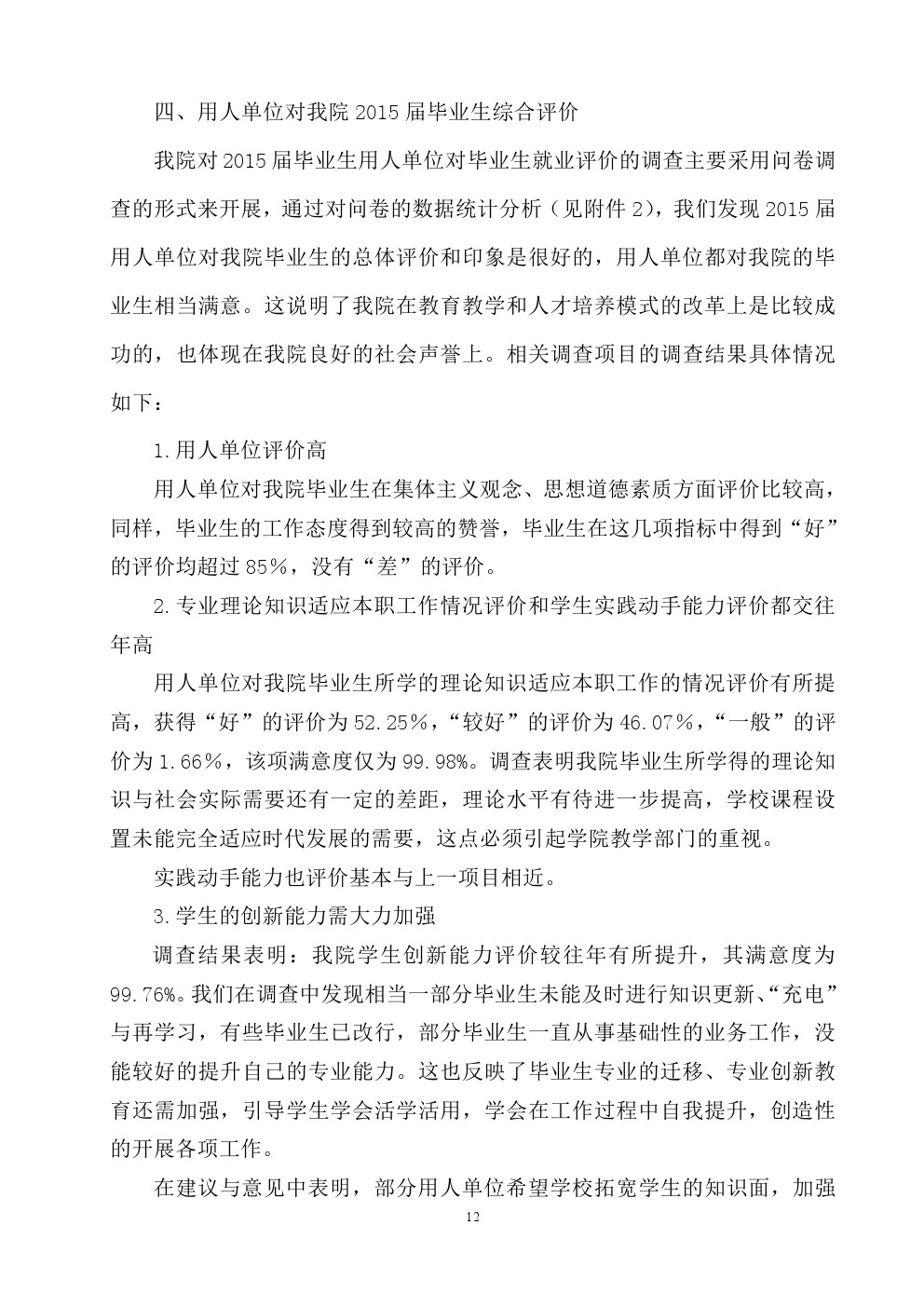 四、用人单位对我院 2015 届毕业生综合评价

我院对 2015 届毕业生用人单位对毕业生就业评价的调查主要采用问卷调查的形式来开展，通过对问卷的数据统计分析（见附件 2），我们发现 2015 届用人单位对我院毕业生的总体评价和印象是很好的，用人单位都对我院的毕业生相当满意。这说明了我院在教育教学和人才培养模式的改革上是比较成功的，也体现在我院良好的社会声誉上。相关调查项目的调查结果具体情况如下：

1.用人单位评价高

用人单位对我院毕业生在集体主义观念、思想道德素质方面评价比较高，同样，毕业生的工作态度得到较高的赞誉，毕业生在这几项指标中得到“好”的评价均超过 85%，没有“差”的评价。

2.专业理论知识适应本职工作情况评价和学生实践动手能力评价都交往年高

用人单位对我院毕业生所学的理论知识适应本职工作的情况评价有所提高，获得“好”的评价为 52.25%，“较好”的评价为 46.07%，“一般”的评价为 1.66%，该项满意度仅为 99.98%。调查表明我院毕业生所学得的理论知识与社会实际需要还有一定的差距，理论水平有待进一步提高，学校课程设置未能完全适应时代发展的需要，这点必须引起学院教学部门的重视。

实践动手能力也评价基本与上一项目相近。

3.学生的创新能力需大力加强

调查结果表明：我院学生创新能力评价较往年有所提升，其满意度为 99.76%。我们在调查中发现相当一部分毕业生未能及时进行知识更新、“充电”与再学习，有些毕业生已改行，部分毕业生一直从事基础性的业务工作，没能较好的提升自己的专业能力。这也反映了毕业生专业的迁移、专业创新教育还需加强，引导学生学会活学活用，学会在工作过程中自我提升，创造性的开展各项工作。

在建议与意见中表明，部分用人单位希望学校拓宽学生的知识面，加强

12